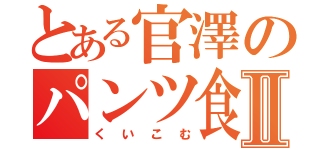 とある官澤の
パンツ食Ⅱ
くいこむ